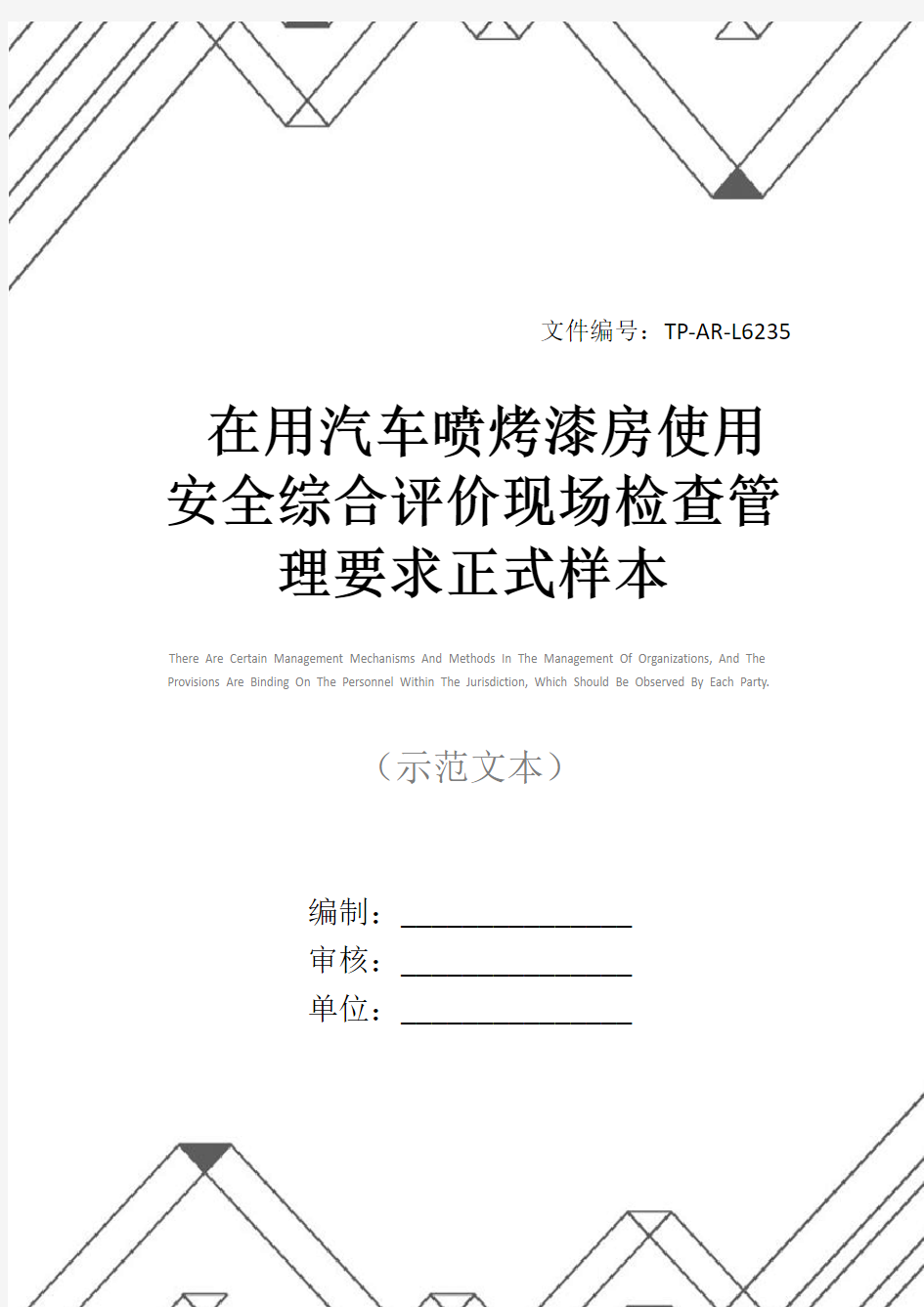 文件编号：TP-AR-L6235

在用汽车喷烤漆房使用安全综合评价现场检查管理要求正式样本

There Are Certain Management Mechanisms And Methods In The Management Of Organizations, And The Provisions Are Binding On The Personnel Within The Jurisdiction, Which Should Be Observed By Each Party.

（示范文本）

编制：________________

审核：________________

单位：________________